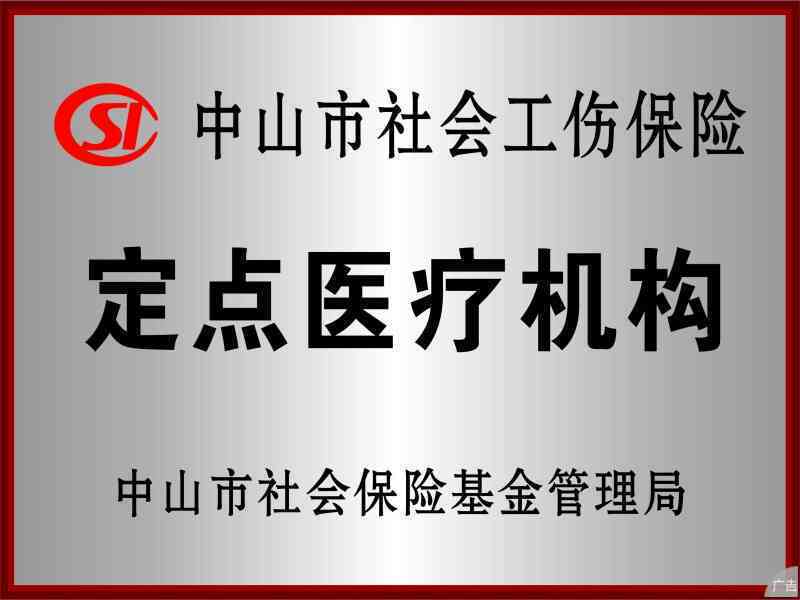 SI 中山市社会工伤保险

定点医疗机构

中山市社会保险基金管理局

广告